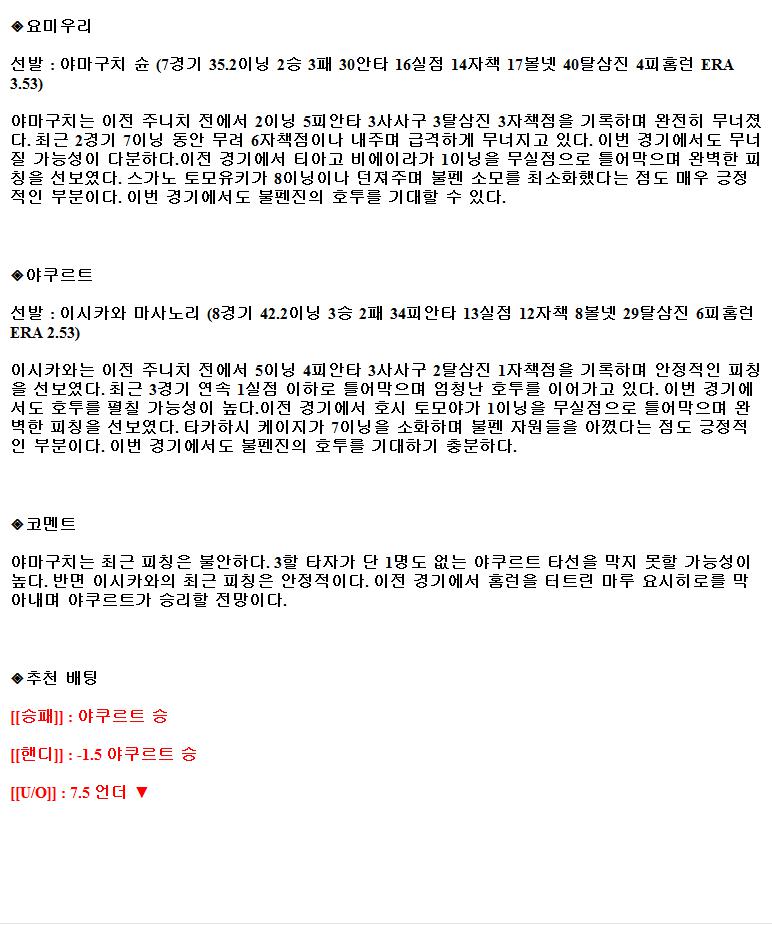 ◈요미우리

선발 : 야마구치 슌 (7경기 35.2이닝 2승 3패 30안타 16실점 14자책 17볼넷 40탈삼진 4피홈런 ERA 3.53)

야마구치는 이전 주니치 전에서 2이닝 5피안타 3사사구 3탈삼진 3자책점을 기록하며 완전히 무너졌다. 최근 2경기 7이닝 동안 무려 6자책점이나 내주며 급격하게 무너지고 있다. 이번 경기에서도 무너질 가능성이 다분하다.이전 경기에서 티아고 비에이라가 1이닝을 무실점으로 틀어막으며 완벽한 피칭을 선보였다. 스가노 토모유키가 8이닝이나 던져주며 불펜 소모를 최소화했다는 점도 매우 긍정적인 부분이다. 이번 경기에서도 불펜진의 호투를 기대할 수 있다.

◈야쿠르트

선발 : 이시카와 마사노리 (8경기 42.2이닝 3승 2패 34피안타 13실점 12자책 8볼넷 29탈삼진 6피홈런 ERA 2.53)

이시카와는 이전 주니치 전에서 5이닝 4피안타 3사사구 2탈삼진 1자책점을 기록하며 안정적인 피칭을 선보였다. 최근 3경기 연속 1실점 이하로 틀어막으며 엄청난 호투를 이어가고 있다. 이번 경기에서도 호투를 펼칠 가능성이 높다.이전 경기에서 호시 토모야가 1이닝을 무실점으로 틀어막으며 완벽한 피칭을 선보였다. 타카하시 케이지가 7이닝을 소화하며 불펜 자원들을 아꼈다는 점도 긍정적인 부분이다. 이번 경기에서도 불펜진의 호투를 기대하기 충분하다.

◈코멘트

야마구치는 최근 피칭은 불안하다. 3할 타자가 단 1명도 없는 야쿠르트 타선을 막지 못할 가능성이 높다. 반면 이시카와의 최근 피칭은 안정적이다. 이전 경기에서 홈런을 터트린 마루 요시히로를 막아내며 야쿠르트가 승리할 전망이다.

◈추천 배팅

[[승패]] : 야쿠르트 승

[[핸디]] : -1.5 야쿠르트 승

[[U/O]] : 7.5 언더 ▼